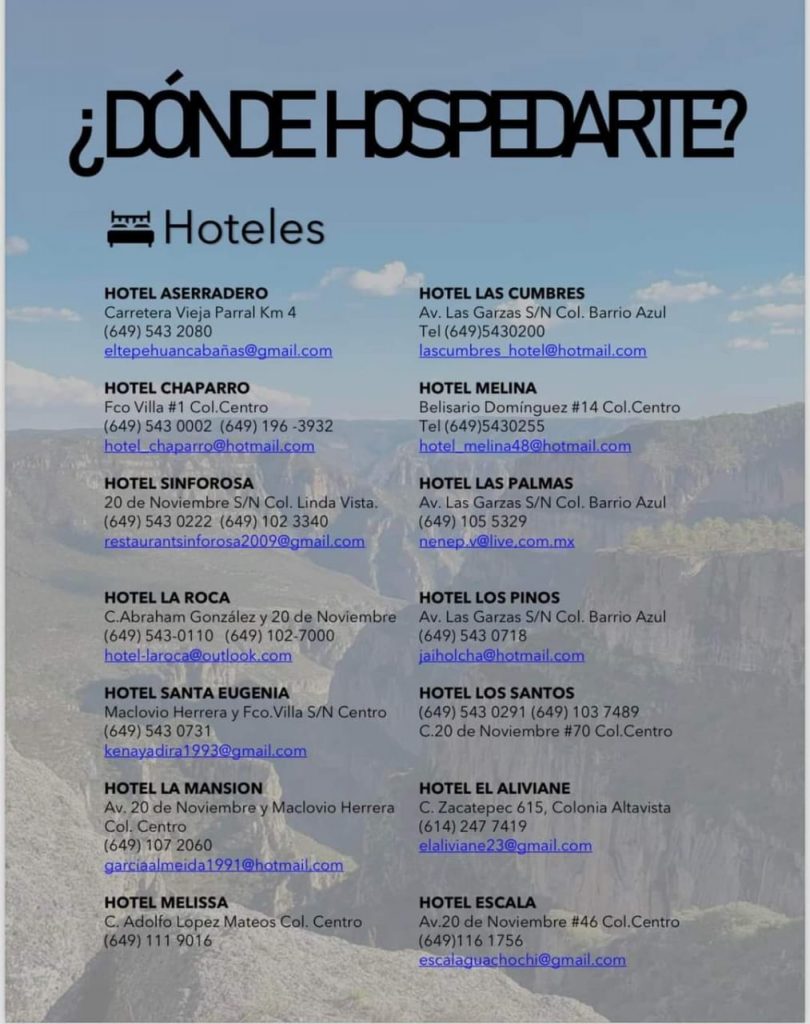 ¿DÓNDE HOSPEDARTE?

Hoteles

HOTEL ASERRADERO
Carretera Vieja Parral Km 4
(649) 543 2080
eltepehuancabañas@gmail.com

HOTEL CHAPARRO
Fco Villa #1 Col.Centro
(649) 543 0002 (649) 196 -3932
hotel_chaparro@hotmail.com

HOTEL SINFOROSA
20 de Noviembre S/N Col. Linda Vista.
(649) 543 0222 (649) 102 3340
restaurantsinforosa2009@gmail.com

HOTEL LA ROCA
C.Abraham González y 20 de Noviembre
(649) 543-0110 (649) 102-7000
hotel-laroca@outlook.com

HOTEL SANTA EUGENIA
Maclovio Herrera y Fco.Villa S/N Centro
(649) 543 0731
kenayadira1993@gmail.com

HOTEL LA MANSION
Av. 20 de Noviembre y Maclovio Herrera Col. Centro
(649) 107 2060
garciaalmeida1991@hotmail.com

HOTEL MELISSA
C. Adolfo Lopez Mateos Col. Centro
(649) 111 9016

HOTEL LAS CUMBRES
Av. Las Garzas S/N Col. Barrio Azul
Tel (649)5430200
lascumbres_hotel@hotmail.com

HOTEL MELINA
Belisario Domínguez #14 Col.Centro
Tel (649)5430255
hotel_melina48@hotmail.com

HOTEL LAS PALMAS
Av. Las Garzas S/N Col. Barrio Azul
(649) 105 5329
nenep.v@live.com.mx

HOTEL LOS PINOS
Av. Las Garzas S/N Col. Barrio Azul
(649) 543 0718
jaiholcha@hotmail.com

HOTEL LOS SANTOS
(649) 543 0291 (649) 103 7489
C.20 de Noviembre #70 Col.Centro

HOTEL EL ALIVIANE
C. Zacatepec 615, Colonia Altavista
(614) 247 7419
elaliviane23@gmail.com

HOTEL ESCALA
Av.20 de Noviembre #46 Col.Centro
(649)116 1756
escalaguachochi@gmail.com